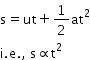 $s = ut + \frac{1}{2}at^2$

i.e., $s \propto t^2$